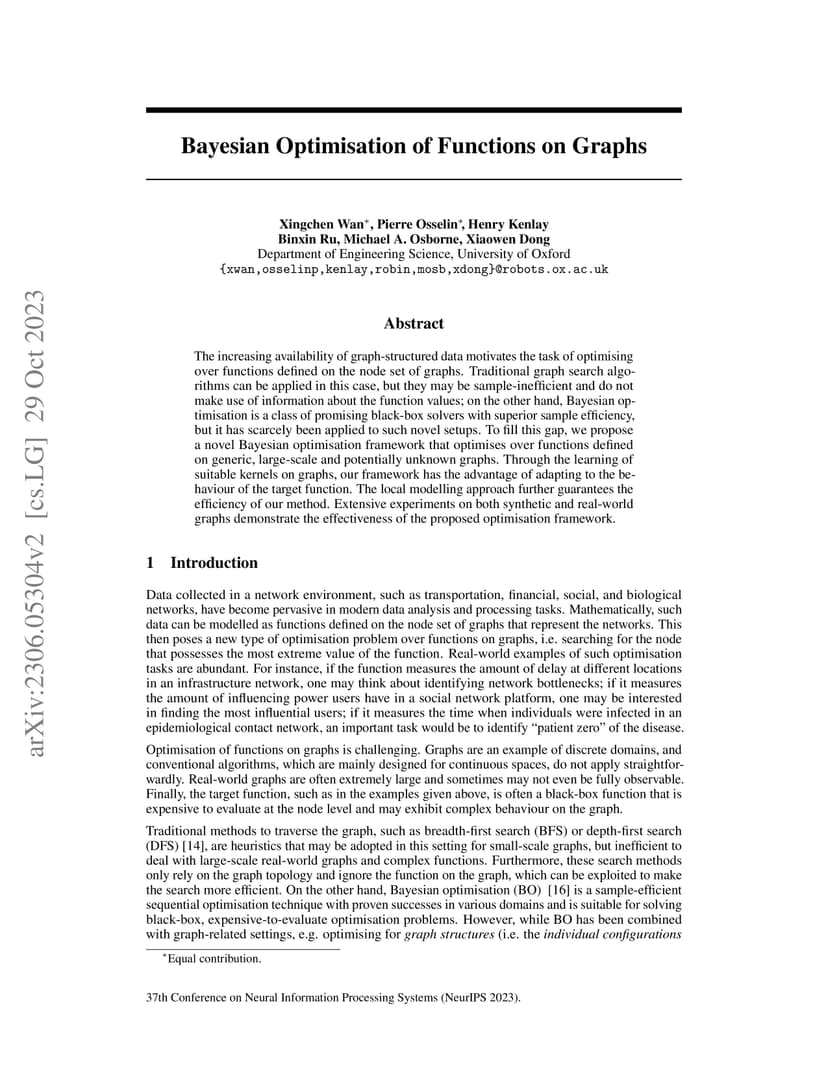 arXiv:2306.05304v2 [cs.LG] 29 Oct 2023

Bayesian Optimisation of Functions on Graphs

Xingchen Wan*, Pierre Osselin*, Henry Kenlay
Binxin Ru, Michael A. Osborne, Xiaowen Dong
Department of Engineering Science, University of Oxford
{xwan,osselinp,kenlay,robin,mosb,xdong}@robots.ox.ac.uk

Abstract

The increasing availability of graph-structured data motivates the task of optimising over functions defined on the node set of graphs. Traditional graph search algorithms can be applied in this case, but they may be sample-inefficient and do not make use of information about the function values; on the other hand, Bayesian optimisation is a class of promising black-box solvers with superior sample efficiency, but it has scarcely been applied to such novel setups. To fill this gap, we propose a novel Bayesian optimisation framework that optimises over functions defined on generic, large-scale and potentially unknown graphs. Through the learning of suitable kernels on graphs, our framework has the advantage of adapting to the behaviour of the target function. The local modelling approach further guarantees the efficiency of our method. Extensive experiments on both synthetic and real-world graphs demonstrate the effectiveness of the proposed optimisation framework.

1 Introduction

Data collected in a network environment, such as transportation, financial, social, and biological networks, have become pervasive in modern data analysis and processing tasks. Mathematically, such data can be modelled as functions defined on the node set of graphs that represent the networks. This then poses a new type of optimisation problem over functions on graphs, i.e. searching for the node that possesses the most extreme value of the function. Real-world examples of such optimisation tasks are abundant. For instance, if the function measures the amount of delay at different locations in an infrastructure network, one may think about identifying network bottlenecks; if it measures the amount of influencing power users have in a social network platform, one may be interested in finding the most influential users; if it measures the time when individuals were infected in an epidemiological contact network, an important task would be to identify "patient zero" of the disease.

Optimisation of functions on graphs is challenging. Graphs are an example of discrete domains, and conventional algorithms, which are mainly designed for continuous spaces, do not apply straightforwardly. Real-world graphs are often extremely large and sometimes may not even be fully observable. Finally, the target function, such as in the examples given above, is often a black-box function that is expensive to evaluate at the node level and may exhibit complex behaviour on the graph.

Traditional methods to traverse the graph, such as breadth-first search (BFS) or depth-first search (DFS) [14], are heuristics that may be adopted in this setting for small-scale graphs, but inefficient to deal with large-scale real-world graphs and complex functions. Furthermore, these search methods only rely on the graph topology and ignore the function on the graph, which can be exploited to make the search more efficient. On the other hand, Bayesian optimisation (BO) [16] is a sample-efficient sequential optimisation technique with proven successes in various domains and is suitable for solving black-box, expensive-to-evaluate optimisation problems. However, while BO has been combined with graph-related settings, e.g. optimising for graph structures (i.e. the individual configurations

*Equal contribution.

37th Conference on Neural Information Processing Systems (NeurIPS 2023).